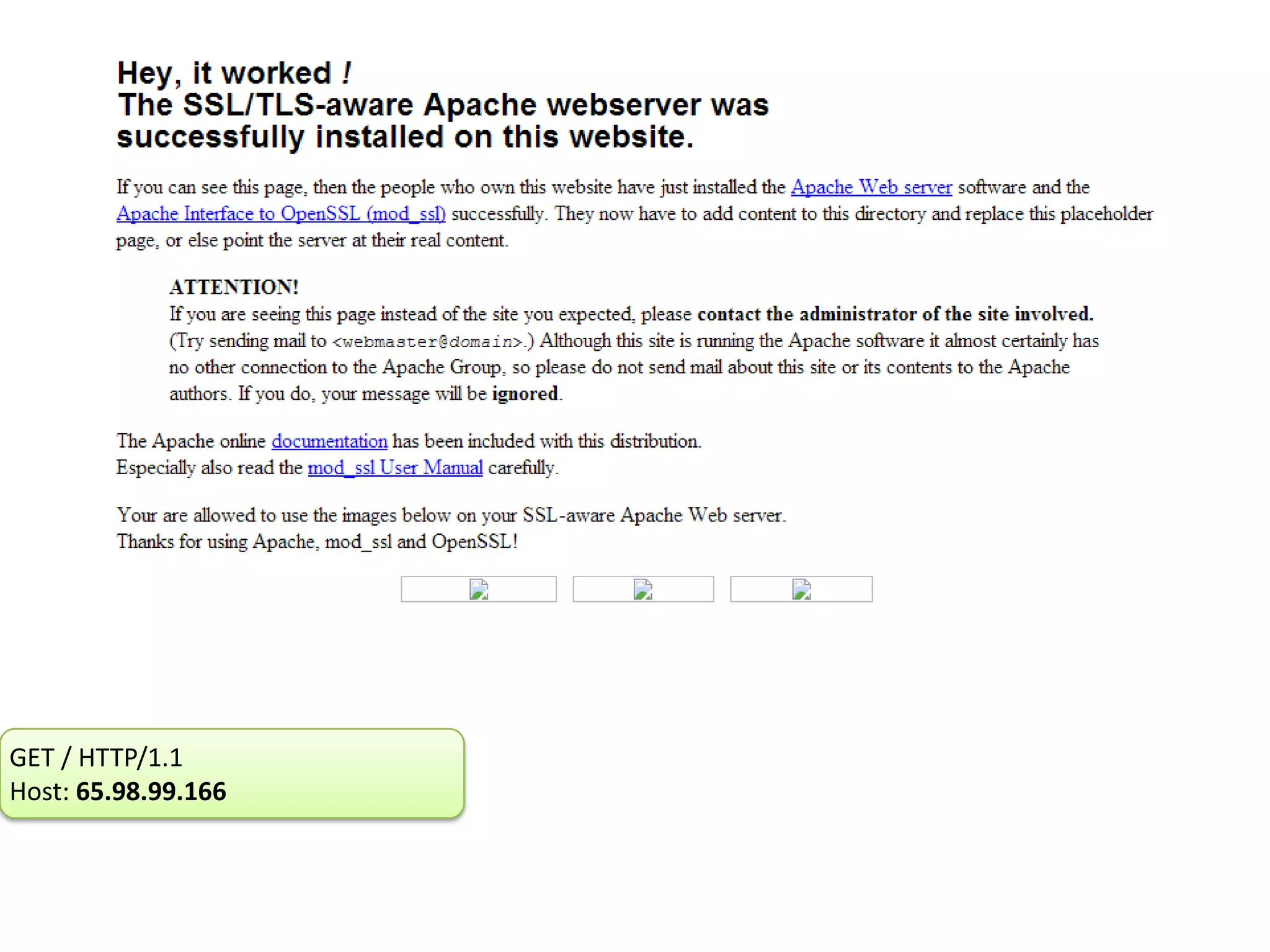 Hey, it worked !
The SSL/TLS-aware Apache webserver was successfully installed on this website.

If you can see this page, then the people who own this website have just installed the Apache Web server software and the Apache Interface to OpenSSL (mod_ssl) successfully. They now have to add content to this directory and replace this placeholder page, or else point the server at their real content.

ATTENTION!
If you are seeing this page instead of the site you expected, please contact the administrator of the site involved. (Try sending mail to <webmaster@domain>.) Although this site is running the Apache software it almost certainly has no other connection to the Apache Group, so please do not send mail about this site or its contents to the Apache authors. If you do, your message will be ignored.

The Apache online documentation has been included with this distribution.
Especially also read the mod_ssl User Manual carefully.

Your are allowed to use the images below on your SSL-aware Apache Web server.
Thanks for using Apache, mod_ssl and OpenSSL!

GET / HTTP/1.1
Host: 65.98.99.166